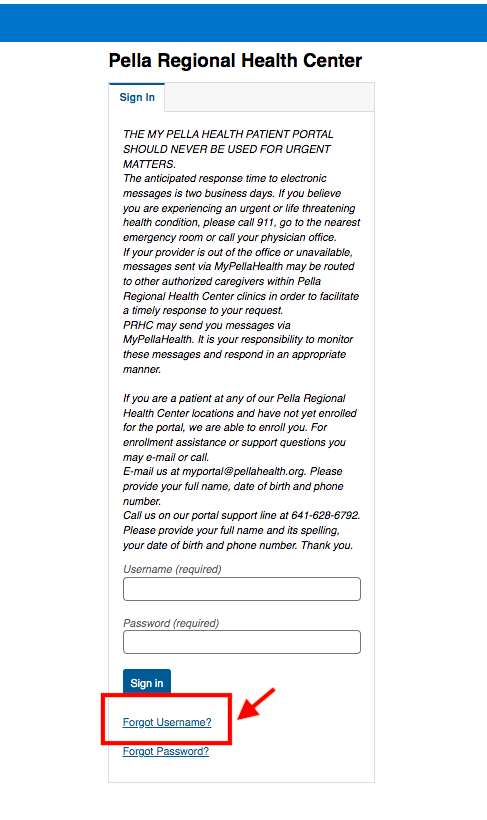 Pella Regional Health Center

Sign In

THE MY PELLA HEALTH PATIENT PORTAL SHOULD NEVER BE USED FOR URGENT MATTERS.
The anticipated response time to electronic messages is two business days. If you believe you are experiencing an urgent or life threatening health condition, please call 911, go to the nearest emergency room or call your physician office.
If your provider is out of the office or unavailable, messages sent via MyPellaHealth may be routed to other authorized caregivers within Pella Regional Health Center clinics in order to facilitate a timely response to your request.
PRHC may send you messages via MyPellaHealth. It is your responsibility to monitor these messages and respond in an appropriate manner.

If you are a patient at any of our Pella Regional Health Center locations and have not yet enrolled for the portal, we are able to enroll you. For enrollment assistance or support questions you may e-mail or call.
E-mail us at myportal@pellahealth.org. Please provide your full name, date of birth and phone number.
Call us on our portal support line at 641-628-6792. Please provide your full name and its spelling, your date of birth and phone number. Thank you.

Username (required)

Password (required)

Sign in

Forgot Username?

Forgot Password?